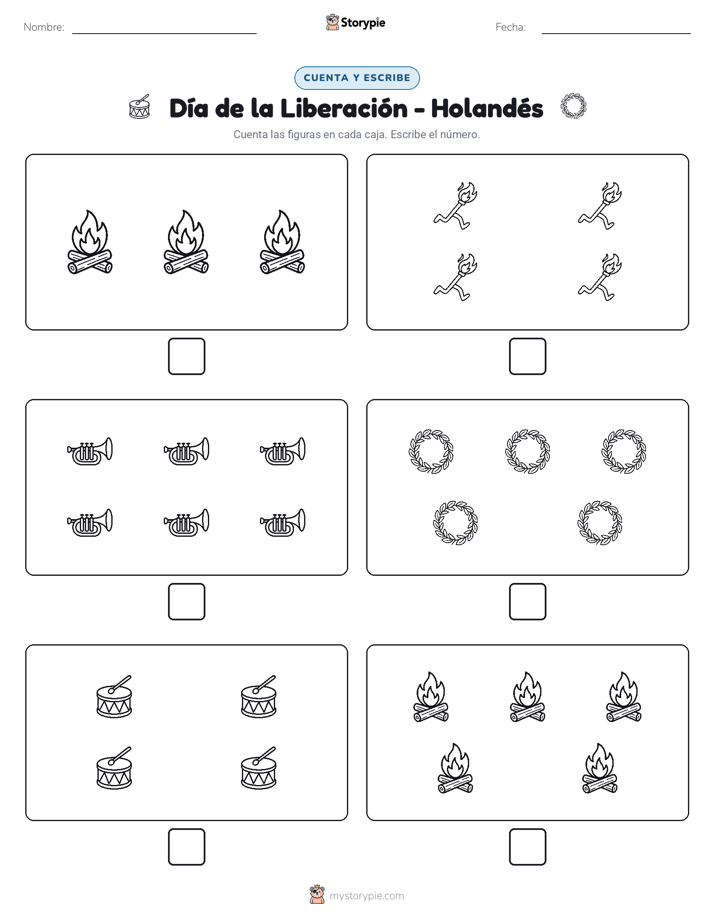 Nombre: ____

Storypie

Fecha: ____

CUENTA Y ESCRIBE

Día de la Liberación - Holandés

Cuenta las figuras en cada caja. Escribe el número.

☐

☐

☐

☐

☐

☐

mystorypie.com